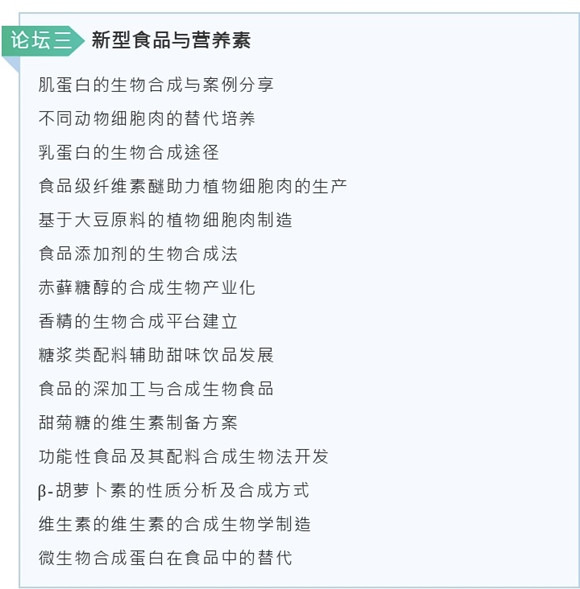 论坛三 新型食品与营养素

肌蛋白的生物合成与案例分享

不同动物细胞肉的替代培养

乳蛋白的生物合成途径

食品级纤维素醚助力植物细胞肉的生产

基于大豆原料的植物细胞肉制造

食品添加剂的生物合成法

赤藓糖醇的合成生物产业化

香精的生物合成平台建立

糖浆类配料辅助甜味饮品发展

食品的深加工与合成生物食品

甜菊糖的维生素制备方案

功能性食品及其配料合成生物法开发

β-胡萝卜素的性质分析及合成方式

维生素的维生素的合成生物学制造

微生物合成蛋白在食品中的替代